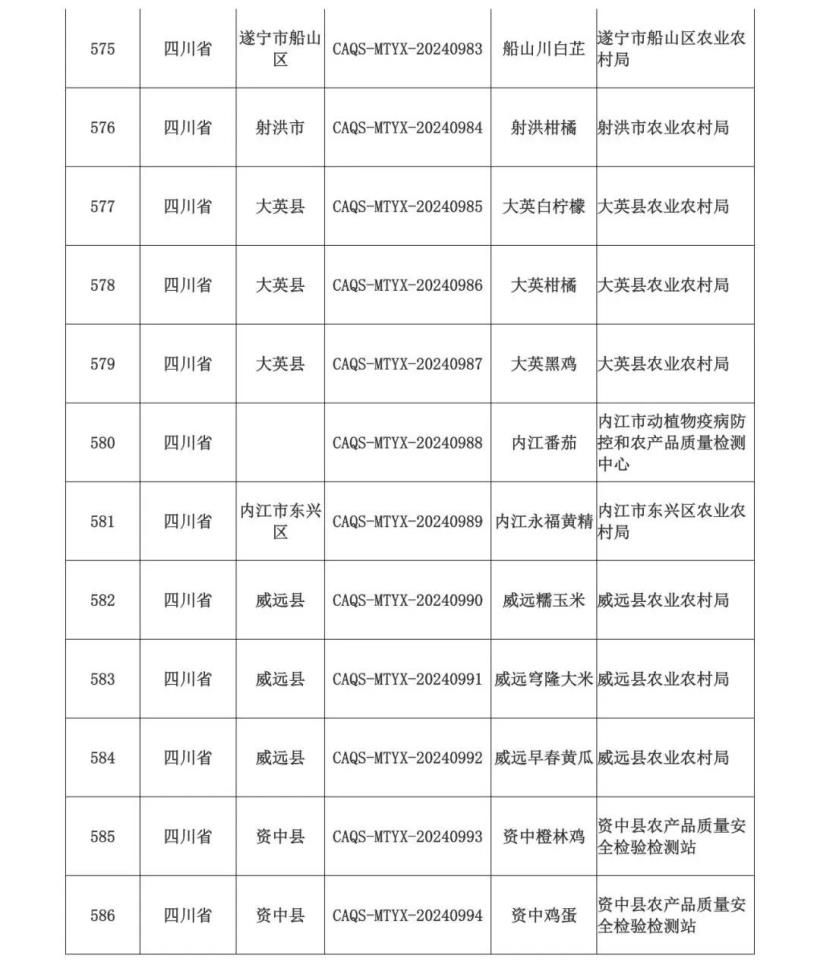 | 575 | 四川省 | 遂宁市船山区 | CAQS-MTYX-20240983 | 船山川白芷 | 遂宁市船山区农业农村局 |
|---|---|---|---|---|---|
| 576 | 四川省 | 射洪市 | CAQS-MTYX-20240984 | 射洪柑橘 | 射洪市农业农村局 |
| 577 | 四川省 | 大英县 | CAQS-MTYX-20240985 | 大英白柠檬 | 大英县农业农村局 |
| 578 | 四川省 | 大英县 | CAQS-MTYX-20240986 | 大英柑橘 | 大英县农业农村局 |
| 579 | 四川省 | 大英县 | CAQS-MTYX-20240987 | 大英黑鸡 | 大英县农业农村局 |
| 580 | 四川省 |  | CAQS-MTYX-20240988 | 内江番茄 | 内江市动植物疫病防控和农产品质量检测中心 |
| 581 | 四川省 | 内江市东兴区 | CAQS-MTYX-20240989 | 内江永福黄精 | 内江市东兴区农业农村局 |
| 582 | 四川省 | 威远县 | CAQS-MTYX-20240990 | 威远糯玉米 | 威远县农业农村局 |
| 583 | 四川省 | 威远县 | CAQS-MTYX-20240991 | 威远穹隆大米 | 威远县农业农村局 |
| 584 | 四川省 | 威远县 | CAQS-MTYX-20240992 | 威远早春黄瓜 | 威远县农业农村局 |
| 585 | 四川省 | 资中县 | CAQS-MTYX-20240993 | 资中橙林鸡 | 资中县农产品质量安全检验检测站 |
| 586 | 四川省 | 资中县 | CAQS-MTYX-20240994 | 资中鸡蛋 | 资中县农产品质量安全检验检测站 |